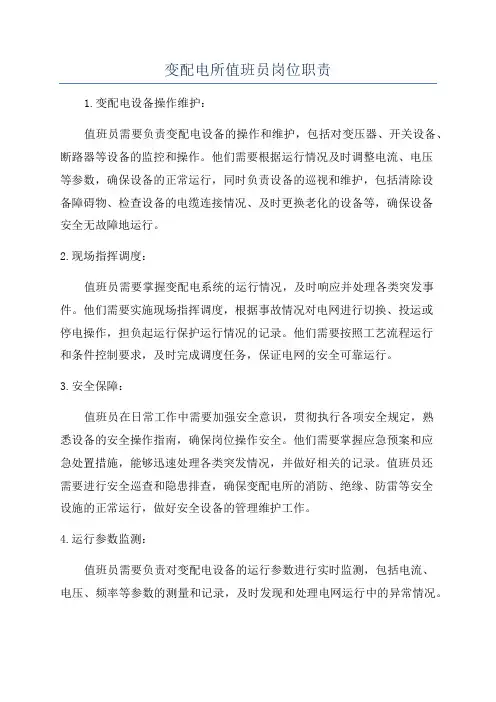 变配电所值班员岗位职责

1.变配电设备操作维护：

值班员需要负责变配电设备的操作和维护，包括对变压器、开关设备、断路器等设备的监控和操作。他们需要根据运行情况及时调整电流、电压等参数，确保设备的正常运行，同时负责设备的巡视和维护，包括清除设备障碍物、检查设备的电缆连接情况、及时更换老化的设备等，确保设备安全无故障地运行。

2.现场指挥调度：

值班员需要掌握变配电系统的运行情况，及时响应并处理各类突发事件。他们需要实施现场指挥调度，根据事故情况对电网进行切换、投运或停电操作，担负起运行保护运行情况的记录。他们需要按照工艺流程运行和条件控制要求，及时完成调度任务，保证电网的安全可靠运行。

3.安全保障：

值班员在日常工作中需要加强安全意识，贯彻执行各项安全规定，熟悉设备的安全操作指南，确保岗位操作安全。他们需要掌握应急预案和应急处置措施，能够迅速处理各类突发情况，并做好相关的记录。值班员还需要进行安全巡查和隐患排查，确保变配电所的消防、绝缘、防雷等安全设施的正常运行，做好安全设备的管理维护工作。

4.运行参数监测：

值班员需要负责对变配电设备的运行参数进行实时监测，包括电流、电压、频率等参数的测量和记录，及时发现和处理电网运行中的异常情况。